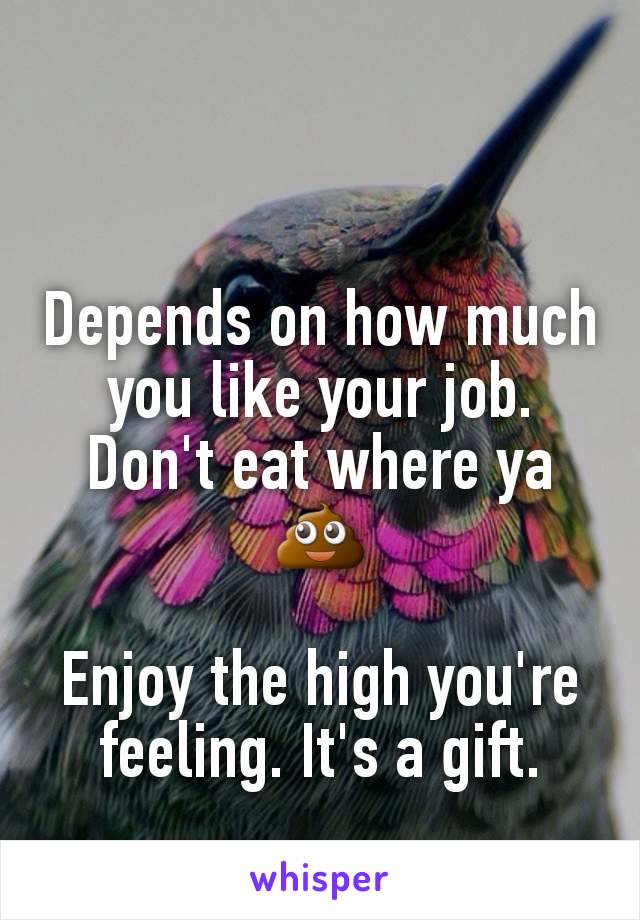 Depends on how much you like your job. Don't eat where ya 💩

Enjoy the high you're feeling. It's a gift.

whisper